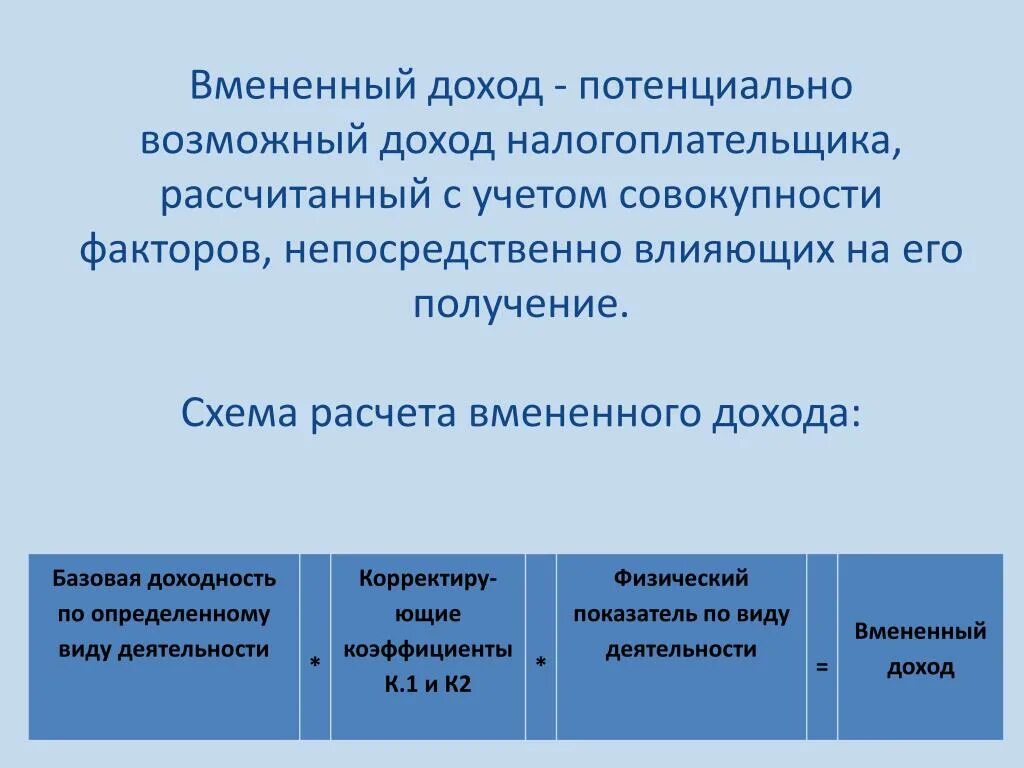 Вмененный доход - потенциально возможный доход налогоплательщика, рассчитанный с учетом совокупности факторов, непосредственно влияющих на его получение.

Схема расчета вмененного дохода:

| Базовая доходность по определенному виду деятельности | * | Корректирующие коэффициенты К.1 и К2 | * | Физический показатель по виду деятельности | = | Вмененный доход |
|---|---|---|---|---|---|---|